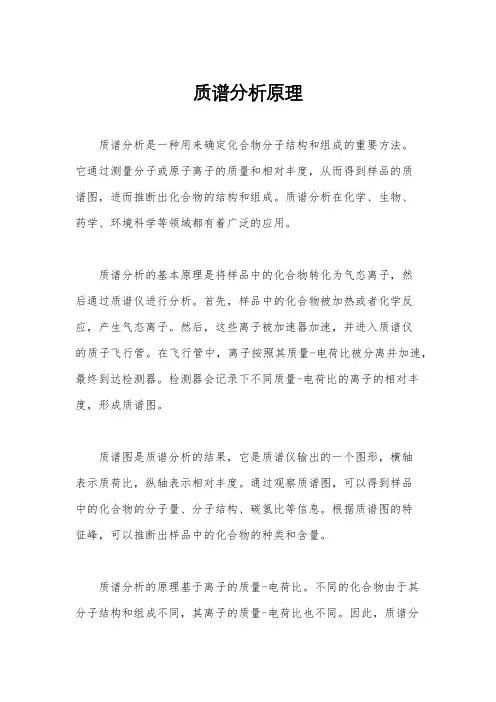 质谱分析原理

质谱分析是一种用来确定化合物分子结构和组成的重要方法。它通过测量分子或原子离子的质量和相对丰度，从而得到样品的质谱图，进而推断出化合物的结构和组成。质谱分析在化学、生物、药学、环境科学等领域都有着广泛的应用。

质谱分析的基本原理是将样品中的化合物转化为气态离子，然后通过质谱仪进行分析。首先，样品中的化合物被加热或者化学反应，产生气态离子。然后，这些离子被加速器加速，并进入质谱仪的质子飞行管。在飞行管中，离子按照其质量-电荷比被分离并加速，最终到达检测器。检测器会记录下不同质量-电荷比的离子的相对丰度，形成质谱图。

质谱图是质谱分析的结果，它是质谱仪输出的一个图形，横轴表示质荷比，纵轴表示相对丰度。通过观察质谱图，可以得到样品中的化合物的分子量、分子结构、碳氢比等信息。根据质谱图的特征峰，可以推断出样品中的化合物的种类和含量。

质谱分析的原理基于离子的质量-电荷比。不同的化合物由于其分子结构和组成不同，其离子的质量-电荷比也不同。因此，质谱分